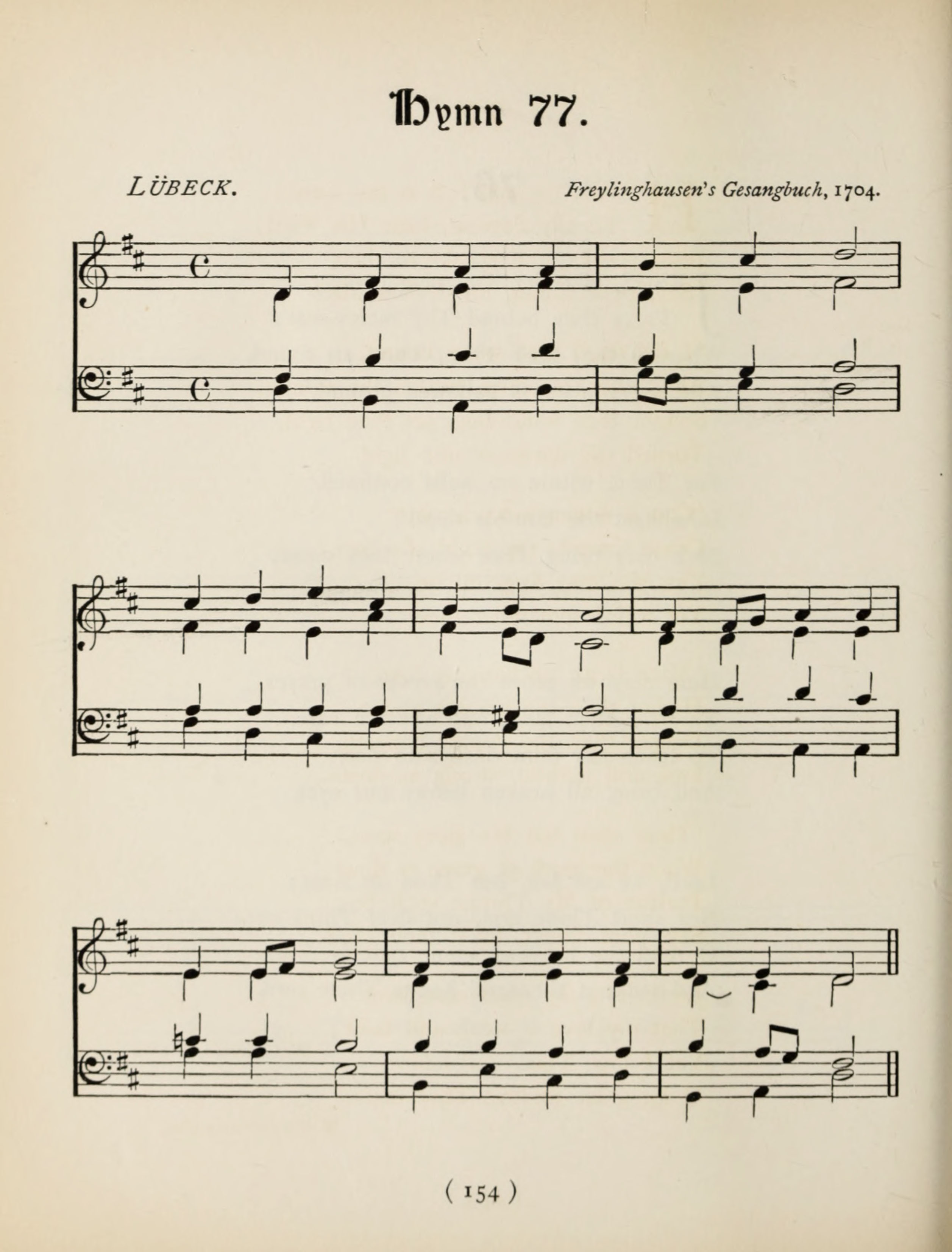 Hymn 77.

LÜBECK.

Freylinghausen's Gesangbuch, 1704.

( 154 )